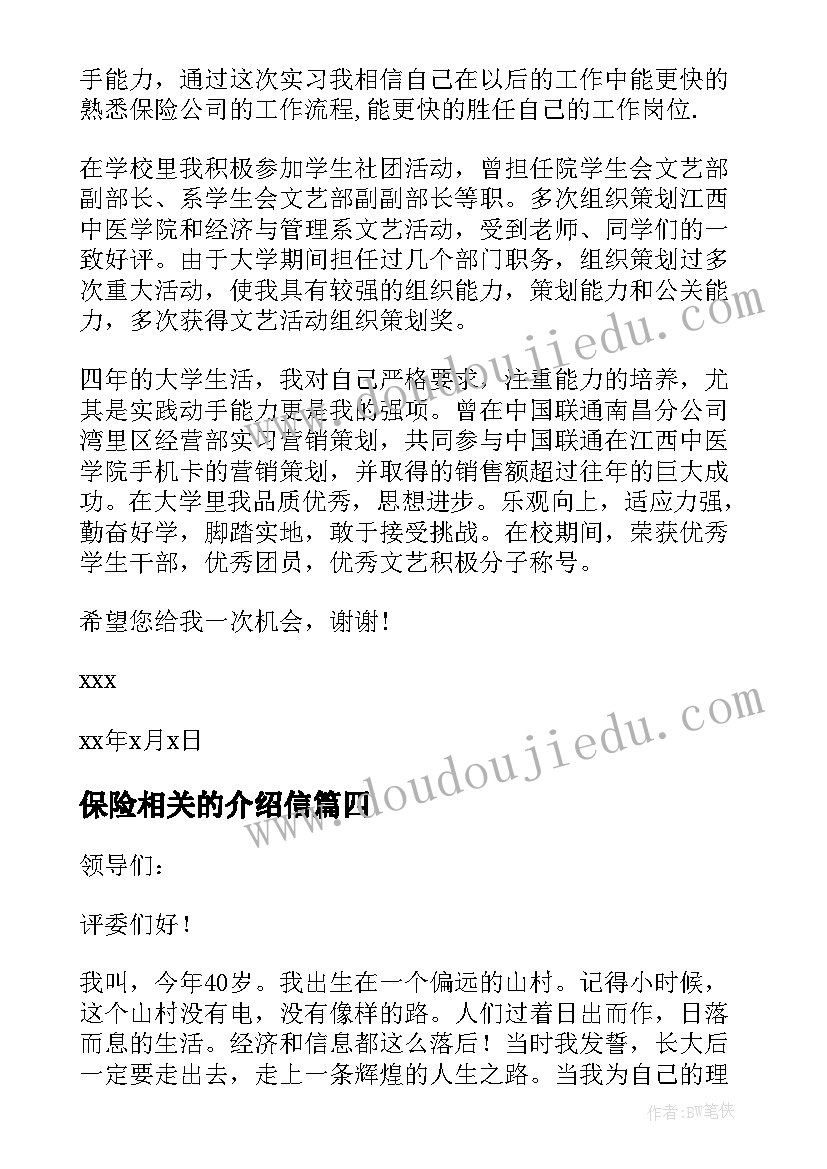 手能力，通过这次实习我相信自己在以后的工作中能更快的熟悉保险公司的工作流程,能更快的胜任自己的工作岗位.

在学校里我积极参加学生社团活动，曾担任院学生会文艺部副部长、系学生会文艺部副副部长等职。多次组织策划江西中医学院和经济与管理系文艺活动，受到老师、同学们的一致好评。由于大学期间担任过几个部门职务，组织策划过多次重大活动，使我具有较强的组织能力，策划能力和公关能力，多次获得文艺活动组织策划奖。

四年的大学生活，我对自己严格要求，注重能力的培养，尤其是实践动手能力更是我的强项。曾在中国联通南昌分公司湾里区经营部实习营销策划，共同参与中国联通在江西中医学院手机卡的营销策划，并取得的销售额超过往年的巨大成功。在大学里我品质优秀，思想进步。乐观向上，适应力强，勤奋好学，脚踏实地，敢于接受挑战。在校期间，荣获优秀学生干部，优秀团员，优秀文艺积极分子称号。

希望您给我一次机会，谢谢！

xxx

xx年x月x日

保险相关的介绍信篇四

领导们：

评委们好！

我叫，今年40岁。我出生在一个偏远的山村。记得小时候，这个山村没有电，没有像样的路。人们过着日出而作，日落而息的生活。经济和信息都这么落后！当时我发誓，长大后一定要走出去，走上一条辉煌的人生之路。当我为自己的理

www.doudoujiedu.com

www.doudoujiedu.com

作者：BW笔侠